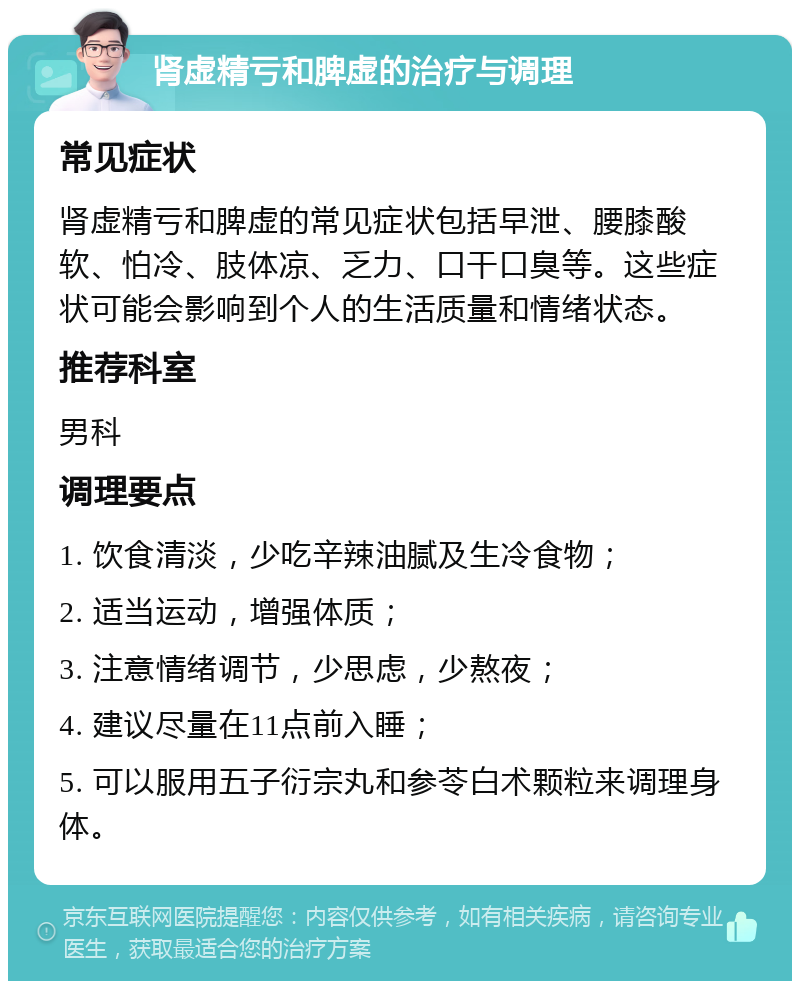 肾虚精亏和脾虚的治疗与调理

常见症状

肾虚精亏和脾虚的常见症状包括早泄、腰膝酸软、怕冷、肢体凉、乏力、口干口臭等。这些症状可能会影响到个人的生活质量和情绪状态。

推荐科室

男科

调理要点

1. 饮食清淡，少吃辛辣油腻及生冷食物；

2. 适当运动，增强体质；

3. 注意情绪调节，少思虑，少熬夜；

4. 建议尽量在11点前入睡；

5. 可以服用五子衍宗丸和参苓白术颗粒来调理身体。

京东互联网医院提醒您：内容仅供参考，如有相关疾病，请咨询专业医生，获取最适合您的治疗方案